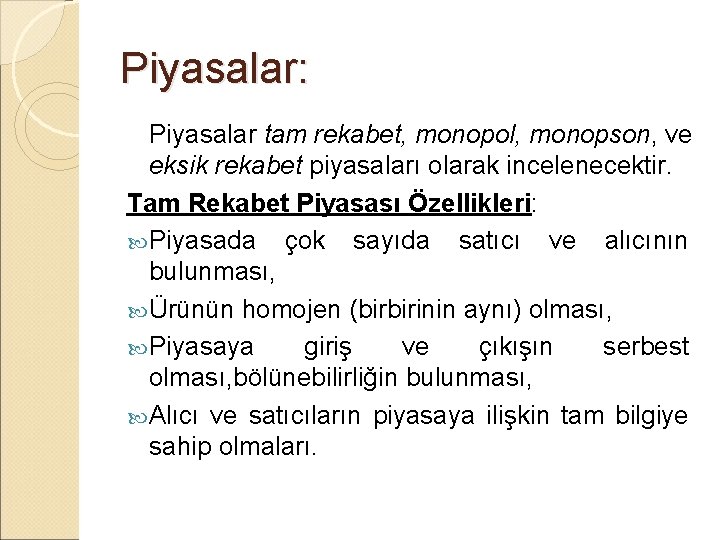 Piyasalar:

Piyasalar tam rekabet, monopol, monopson, ve eksik rekabet piyasaları olarak incelenecektir.

Tam Rekabet Piyasası Özellikleri:

Piyasada çok sayıda satıcı ve alıcının bulunması,

Ürünün homojen (birbirinin aynı) olması,

Piyasaya giriş ve çıkışın serbest olması,bölünebilirliğin bulunması,

Alıcı ve satıcıların piyasaya ilişkin tam bilgiye sahip olmaları.